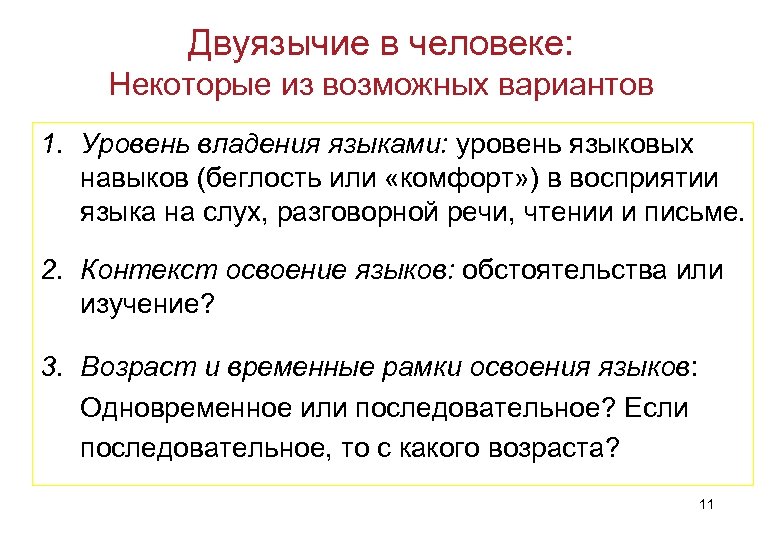 Двуязычие в человеке:
Некоторые из возможных вариантов

1. Уровень владения языками: уровень языковых навыков (беглость или «комфорт») в восприятии языка на слух, разговорной речи, чтении и письме.

2. Контекст освоение языков: обстоятельства или изучение?

3. Возраст и временные рамки освоения языков: Одновременное или последовательное? Если последовательное, то с какого возраста?

11